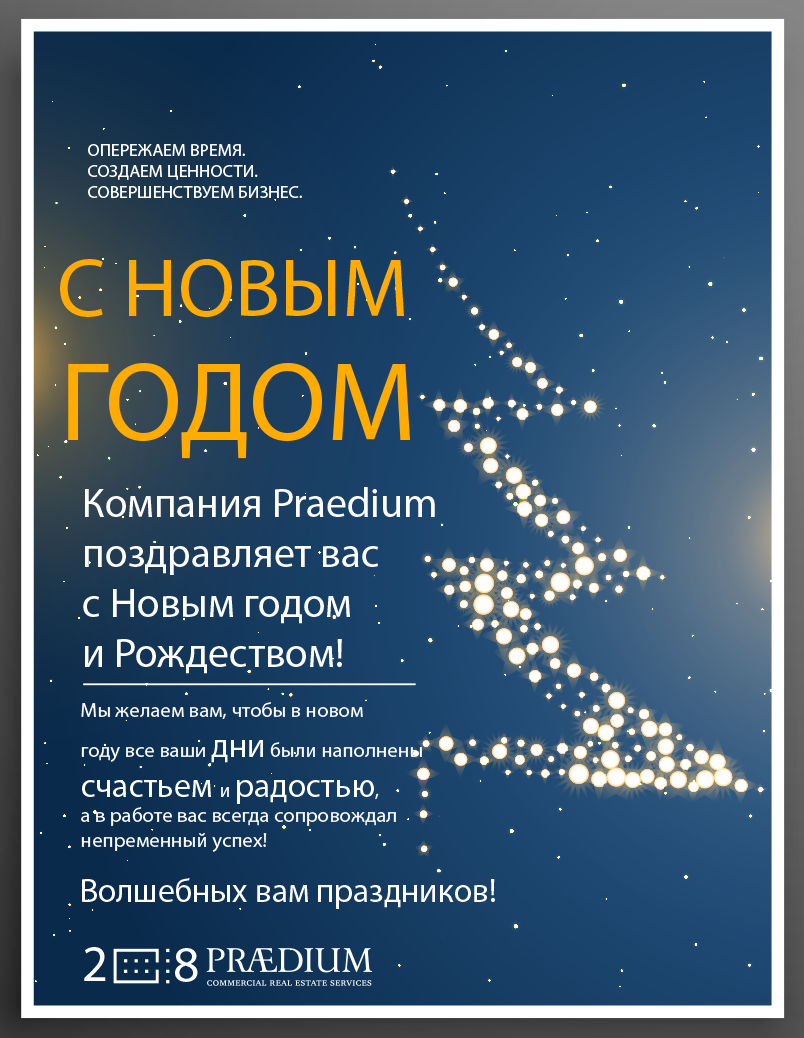 ОПЕРЕЖАЕМ ВРЕМЯ.
СОЗДАЕМ ЦЕННОСТИ.
СОВЕРШЕНСТВУЕМ БИЗНЕС.

С НОВЫМ ГОДОМ

Компания Praedium поздравляет вас с Новым годом и Рождеством!

Мы желаем вам, чтобы в новом году все ваши ДНИ были наполнены счастьем и радостью, а в работе вас всегда сопровождал непременный успех!

Волшебных вам праздников!

2 8 PRÆDIUM
COMMERCIAL REAL ESTATE SERVICES